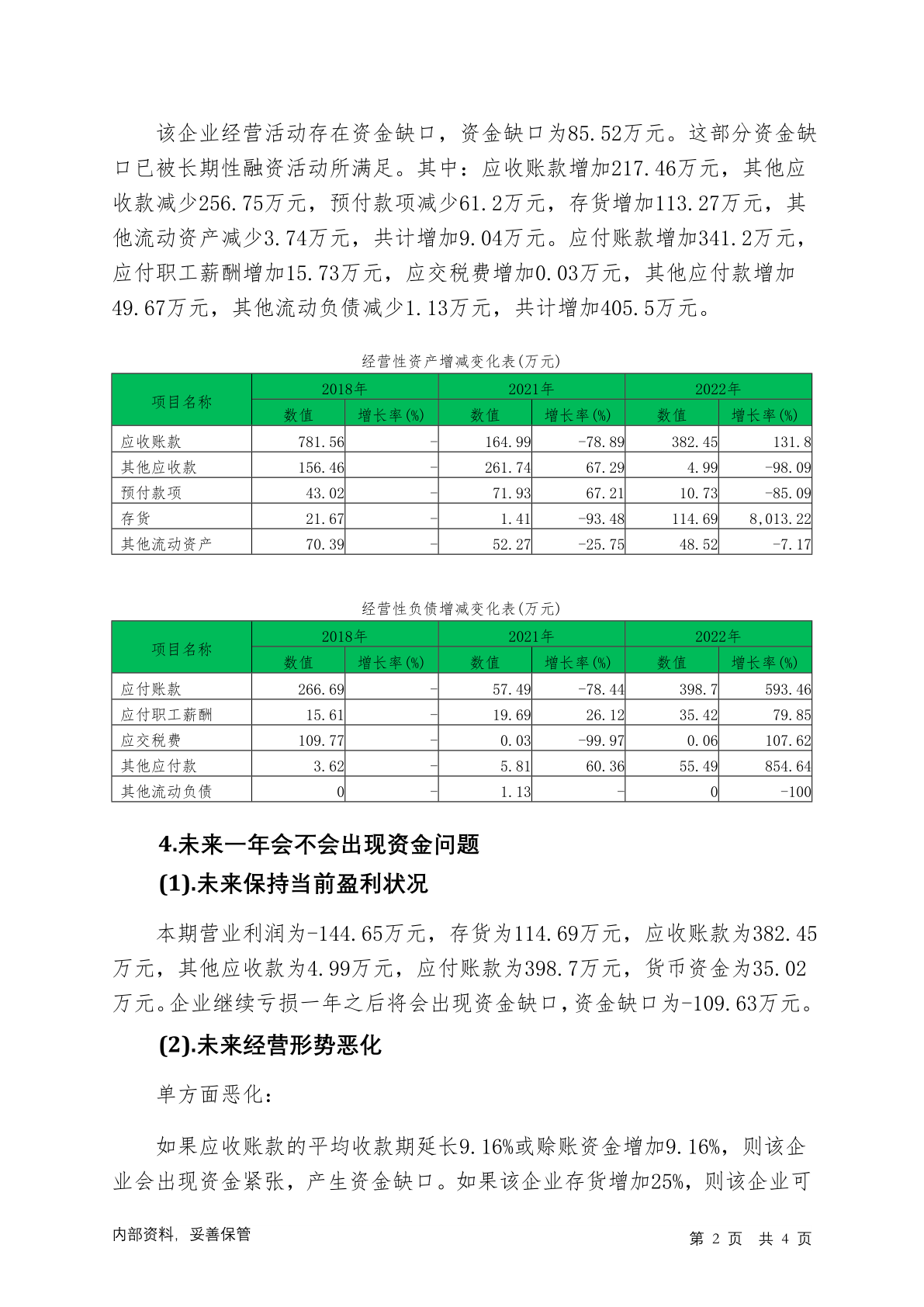 该企业经营活动存在资金缺口，资金缺口为85.52万元。这部分资金缺口已被长期性融资活动所满足。其中：应收账款增加217.46万元，其他应收款减少256.75万元，预付款项减少61.2万元，存货增加113.27万元，其他流动资产减少3.74万元，共计增加9.04万元。应付账款增加341.2万元，应付职工薪酬增加15.73万元，应交税费增加0.03万元，其他应付款增加49.67万元，其他流动负债减少1.13万元，共计增加405.5万元。

经营性资产增减变化表(万元)

| 项目名称 | 2018年 数值 | 2018年 增长率(%) | 2021年 数值 | 2021年 增长率(%) | 2022年 数值 | 2022年 增长率(%) |
|---|---|---|---|---|---|---|
| 应收账款 | 781.56 | - | 164.99 | -78.89 | 382.45 | 131.8 |
| 其他应收款 | 156.46 | - | 261.74 | 67.29 | 4.99 | -98.09 |
| 预付款项 | 43.02 | - | 71.93 | 67.21 | 10.73 | -85.09 |
| 存货 | 21.67 | - | 1.41 | -93.48 | 114.69 | 8,013.22 |
| 其他流动资产 | 70.39 | - | 52.27 | -25.75 | 48.52 | -7.17 |

经营性负债增减变化表(万元)

| 项目名称 | 2018年 数值 | 2018年 增长率(%) | 2021年 数值 | 2021年 增长率(%) | 2022年 数值 | 2022年 增长率(%) |
|---|---|---|---|---|---|---|
| 应付账款 | 266.69 | - | 57.49 | -78.44 | 398.7 | 593.46 |
| 应付职工薪酬 | 15.61 | - | 19.69 | 26.12 | 35.42 | 79.85 |
| 应交税费 | 109.77 | - | 0.03 | -99.97 | 0.06 | 107.62 |
| 其他应付款 | 3.62 | - | 5.81 | 60.36 | 55.49 | 854.64 |
| 其他流动负债 | 0 | - | 1.13 | - | 0 | -100 |

4.未来一年会不会出现资金问题

(1).未来保持当前盈利状况

本期营业利润为-144.65万元，存货为114.69万元，应收账款为382.45万元，其他应收款为4.99万元，应付账款为398.7万元，货币资金为35.02万元。企业继续亏损一年之后将会出现资金缺口，资金缺口为-109.63万元。

(2).未来经营形势恶化

单方面恶化：

如果应收账款的平均收款期延长9.16%或赊账资金增加9.16%，则该企业会出现资金紧张，产生资金缺口。如果该企业存货增加25%，则该企业可

内部资料，妥善保管 第 2 页 共 4 页